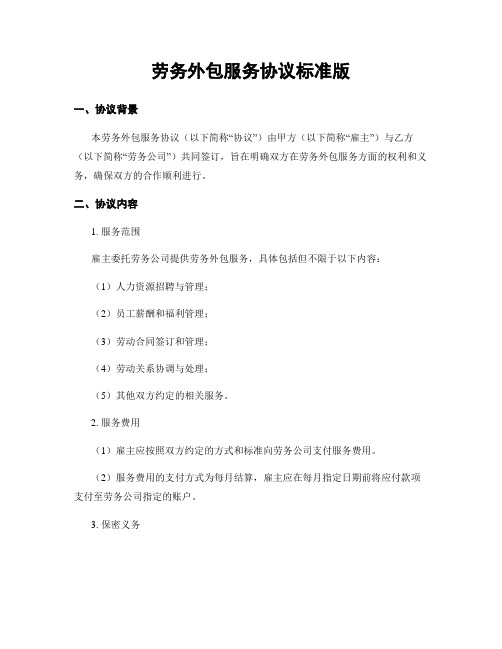 劳务外包服务协议标准版

一、协议背景

本劳务外包服务协议（以下简称“协议”）由甲方（以下简称“雇主”）与乙方（以下简称“劳务公司”）共同签订，旨在明确双方在劳务外包服务方面的权利和义务，确保双方的合作顺利进行。

二、协议内容

1. 服务范围

雇主委托劳务公司提供劳务外包服务，具体包括但不限于以下内容：

（1）人力资源招聘与管理；

（2）员工薪酬和福利管理；

（3）劳动合同签订和管理；

（4）劳动关系协调与处理；

（5）其他双方约定的相关服务。

2. 服务费用

（1）雇主应按照双方约定的方式和标准向劳务公司支付服务费用。

（2）服务费用的支付方式为每月结算，雇主应在每月指定日期前将应付款项支付至劳务公司指定的账户。

3. 保密义务